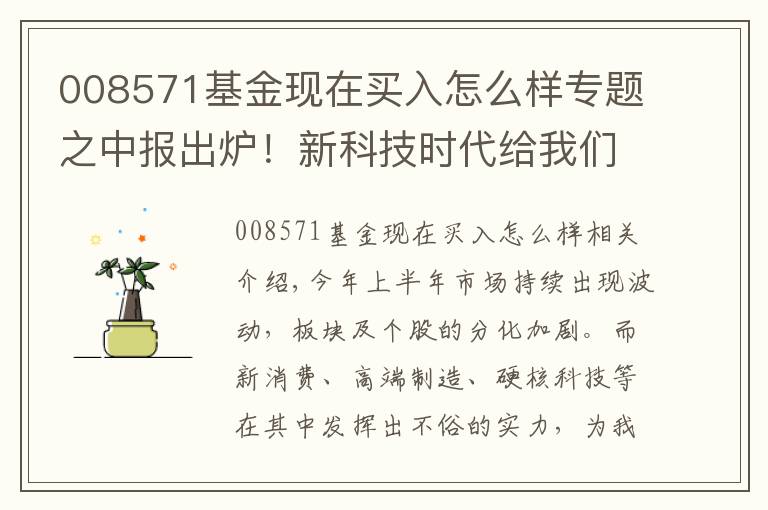 008571基金现在买入怎么样专题之中报出炉！新科技时代给我们

008571基金现在买入怎么样相关介绍，今年上半年市场持续出现波动，板块及个股的分化加剧。而新消费、高端制造、硬核科技等在其中发挥出不俗的实力，为我